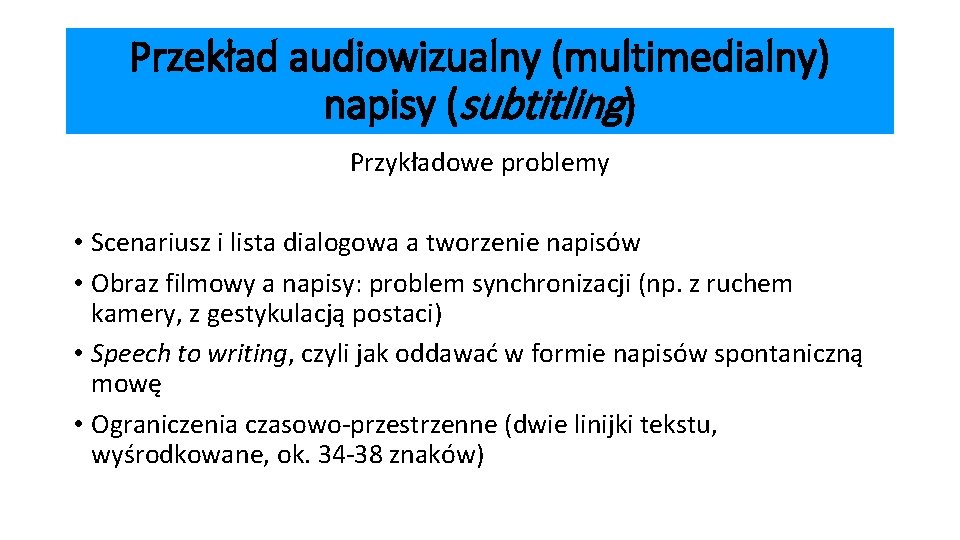 Przekład audiowizualny (multimedialny) napisy (subtitling)

Przykładowe problemy

• Scenariusz i lista dialogowa a tworzenie napisów
• Obraz filmowy a napisy: problem synchronizacji (np. z ruchem kamery, z gestykulacją postaci)
• Speech to writing, czyli jak oddawać w formie napisów spontaniczną mowę
• Ograniczenia czasowo-przestrzenne (dwie linijki tekstu, wyśrodkowane, ok. 34-38 znaków)